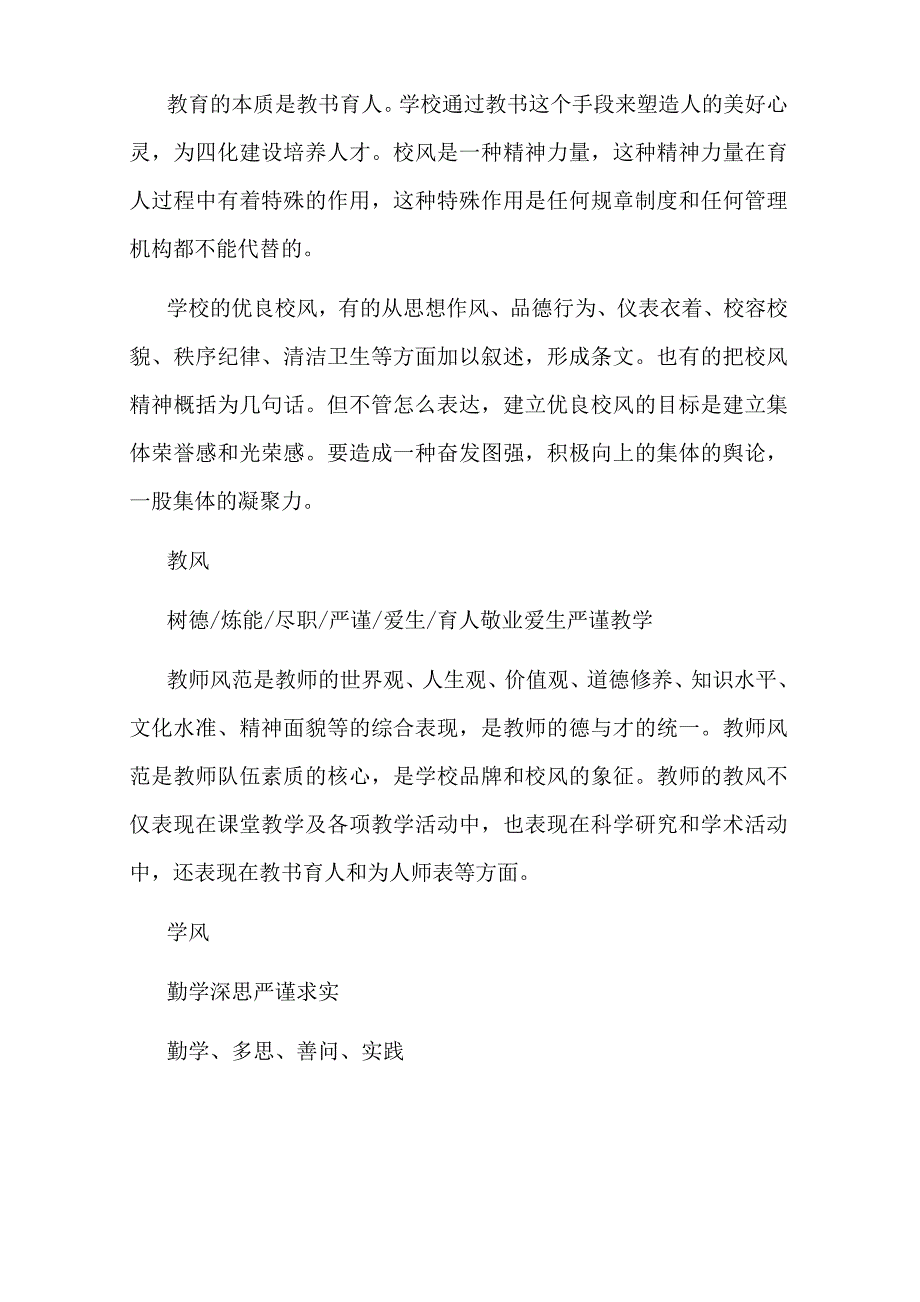 教育的本质是教书育人。学校通过教书这个手段来塑造人的美好心灵，为四化建设培养人才。校风是一种精神力量，这种精神力量在育人过程中有着特殊的作用，这种特殊作用是任何规章制度和任何管理机构都不能代替的。

学校的优良校风，有的从思想作风、品德行为、仪表衣着、校容校貌、秩序纪律、清洁卫生等方面加以叙述，形成条文。也有的把校风精神概括为几句话。但不管怎么表达，建立优良校风的目标是建立集体荣誉感和光荣感。要造成一种奋发图强，积极向上的集体的舆论，一股集体的凝聚力。

教风

树德/炼能/尽职/严谨/爱生/育人敬业爱生严谨教学

教师风范是教师的世界观、人生观、价值观、道德修养、知识水平、文化水准、精神面貌等的综合表现，是教师的德与才的统一。教师风范是教师队伍素质的核心，是学校品牌和校风的象征。教师的教风不仅表现在课堂教学及各项教学活动中，也表现在科学研究和学术活动中，还表现在教书育人和为人师表等方面。

学风

勤学深思严谨求实

勤学、多思、善问、实践